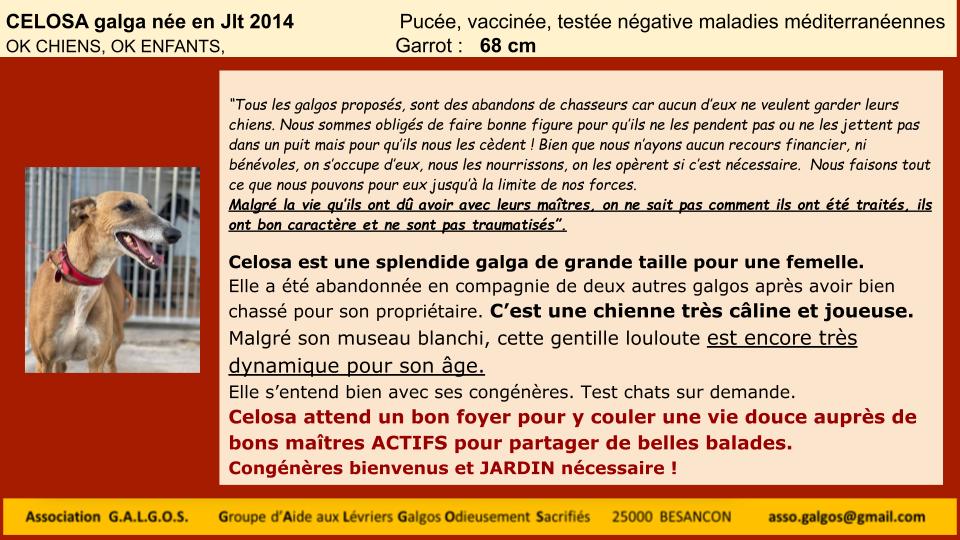 CELOSA galga née en Jlt 2014
OK CHIENS, OK ENFANTS,

Pucée, vaccinée, testée négative maladies méditerranéennes
Garrot : 68 cm

"Tous les galgos proposés, sont des abandons de chasseurs car aucun d'eux ne veulent garder leurs chiens. Nous sommes obligés de faire bonne figure pour qu'ils ne les pendent pas ou ne les jettent pas dans un puit mais pour qu'ils nous les cèdent ! Bien que nous n'ayons aucun recours financier, ni bénévoles, on s'occupe d'eux, nous les nourrissons, on les opèrent si c'est nécessaire. Nous faisons tout ce que nous pouvons pour eux jusqu'à la limite de nos forces.
Malgré la vie qu'ils ont dû avoir avec leurs maîtres, on ne sait pas comment ils ont été traités, ils ont bon caractère et ne sont pas traumatisés".

Celosa est une splendide galga de grande taille pour une femelle.
Elle a été abandonnée en compagnie de deux autres galgos après avoir bien chassé pour son propriétaire. C'est une chienne très câline et joueuse.
Malgré son museau blanchi, cette gentille louloute est encore très dynamique pour son âge.
Elle s'entend bien avec ses congénères. Test chats sur demande.
Celosa attend un bon foyer pour y couler une vie douce auprès de bons maîtres ACTIFS pour partager de belles balades.
Congénères bienvenus et JARDIN nécessaire !

Association G.A.L.G.O.S. Groupe d'Aide aux Lévriers Galgos Odieusement Sacrifiés 25000 BESANCON asso.galgos@gmail.com